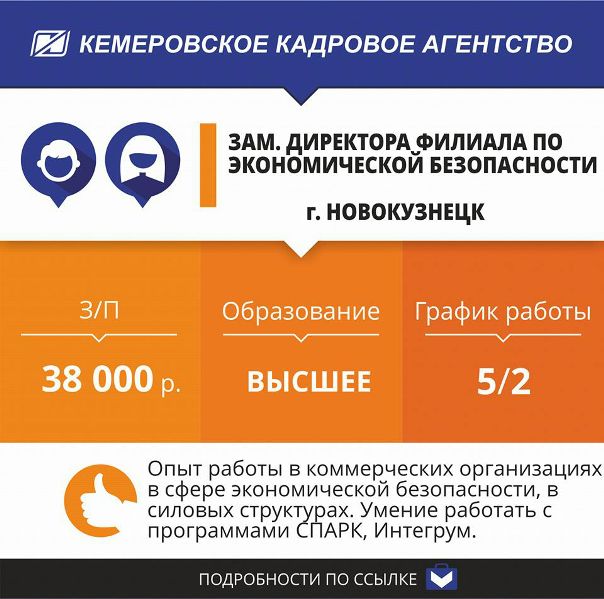 КЕМЕРОВСКОЕ КАДРОВОЕ АГЕНТСТВО

ЗАМ. ДИРЕКТОРА ФИЛИАЛА ПО ЭКОНОМИЧЕСКОЙ БЕЗОПАСНОСТИ

г. НОВОКУЗНЕЦК

З/П

38 000 р.

Образование

ВЫСШЕЕ

График работы

5/2

Опыт работы в коммерческих организациях в сфере экономической безопасности, в силовых структурах. Умение работать с программами СПАРК, Интегрум.

ПОДРОБНОСТИ ПО ССЫЛКЕ